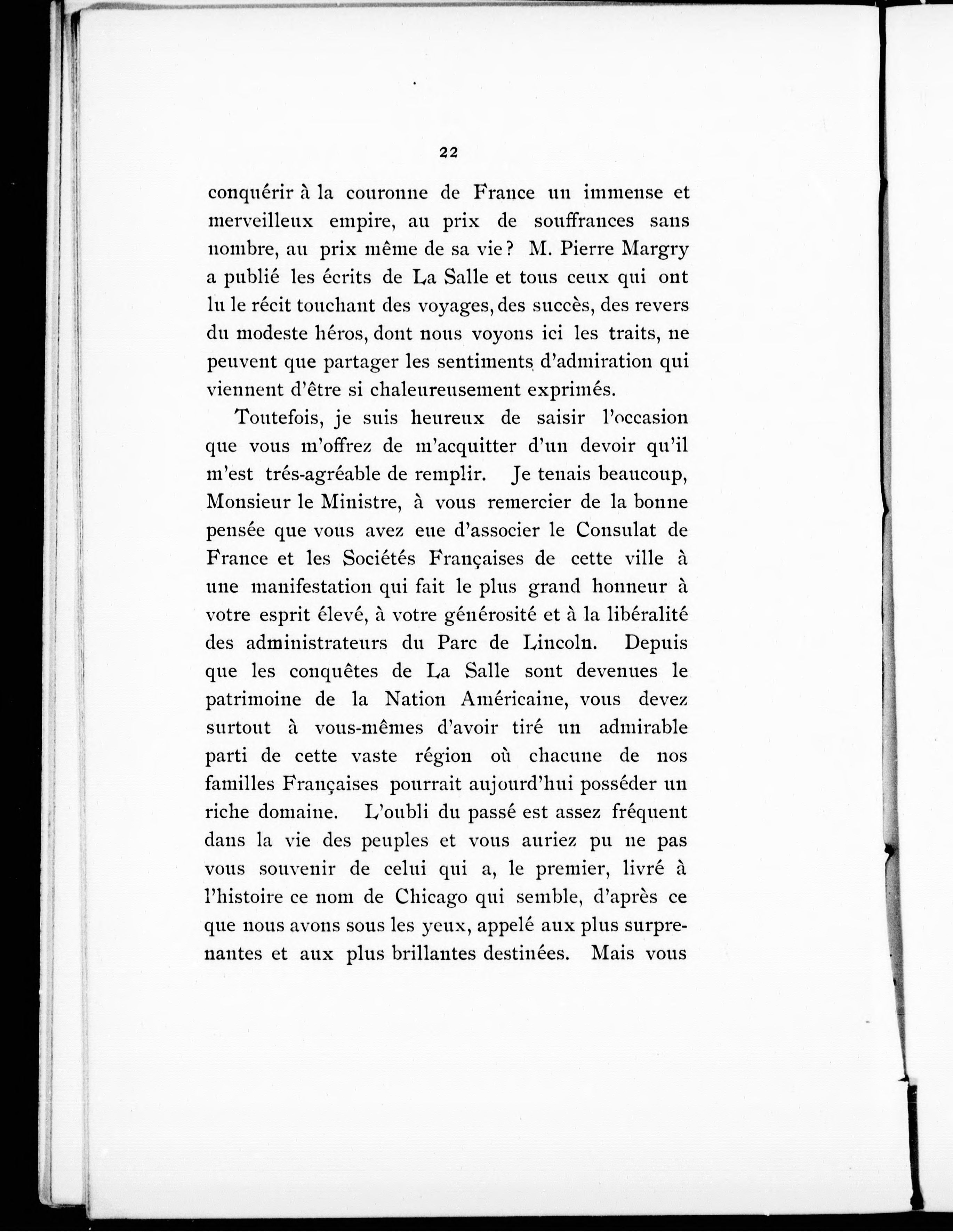 22

conquérir à la couronne de France un immense et merveilleux empire, au prix de souffrances sans nombre, au prix même de sa vie? M. Pierre Margry a publié les écrits de La Salle et tous ceux qui ont lu le récit touchant des voyages, des succès, des revers du modeste héros, dont nous voyons ici les traits, ne peuvent que partager les sentiments d'admiration qui viennent d'être si chaleureusement exprimés.

Toutefois, je suis heureux de saisir l'occasion que vous m'offrez de m'acquitter d'un devoir qu'il m'est trés-agréable de remplir. Je tenais beaucoup, Monsieur le Ministre, à vous remercier de la bonne pensée que vous avez eue d'associer le Consulat de France et les Sociétés Françaises de cette ville à une manifestation qui fait le plus grand honneur à votre esprit élevé, à votre générosité et à la libéralité des administrateurs du Parc de Lincoln. Depuis que les conquêtes de La Salle sont devenues le patrimoine de la Nation Américaine, vous devez surtout à vous-mêmes d'avoir tiré un admirable parti de cette vaste région où chacune de nos familles Françaises pourrait aujourd'hui posséder un riche domaine. L'oubli du passé est assez fréquent dans la vie des peuples et vous auriez pu ne pas vous souvenir de celui qui a, le premier, livré à l'histoire ce nom de Chicago qui semble, d'après ce que nous avons sous les yeux, appelé aux plus surprenantes et aux plus brillantes destinées. Mais vous